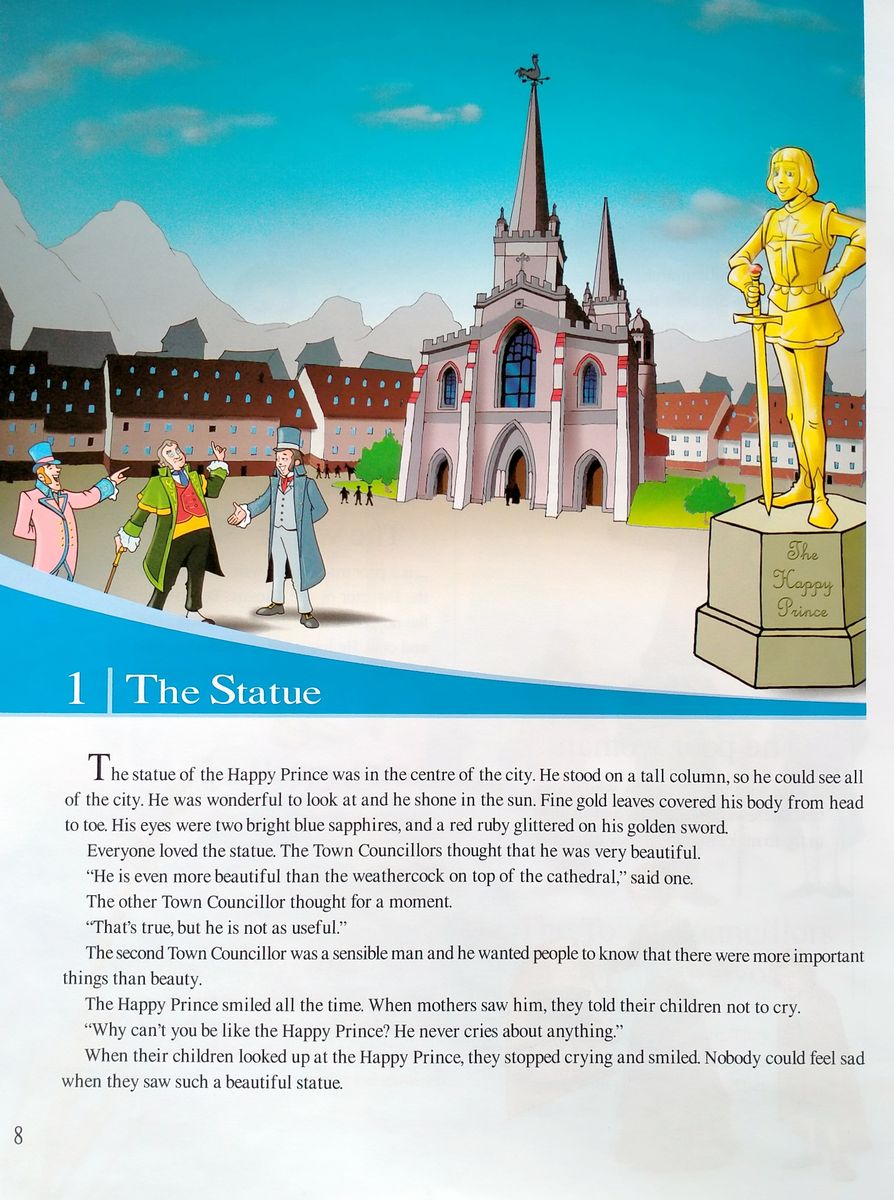 The Happy Prince

1 | The Statue

The statue of the Happy Prince was in the centre of the city. He stood on a tall column, so he could see all of the city. He was wonderful to look at and he shone in the sun. Fine gold leaves covered his body from head to toe. His eyes were two bright blue sapphires, and a red ruby glittered on his golden sword.

Everyone loved the statue. The Town Councillors thought that he was very beautiful.

"He is even more beautiful than the weathercock on top of the cathedral," said one.

The other Town Councillor thought for a moment.

"That's true, but he is not as useful."

The second Town Councillor was a sensible man and he wanted people to know that there were more important things than beauty.

The Happy Prince smiled all the time. When mothers saw him, they told their children not to cry.

"Why can't you be like the Happy Prince? He never cries about anything."

When their children looked up at the Happy Prince, they stopped crying and smiled. Nobody could feel sad when they saw such a beautiful statue.

8